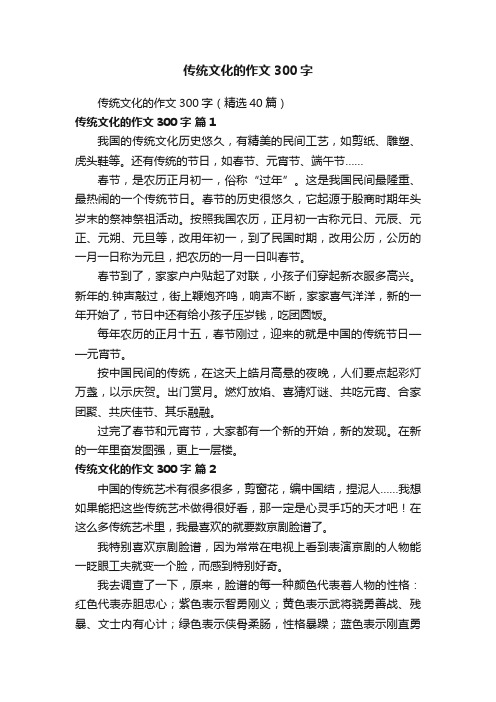 传统文化的作文 300 字

传统文化的作文 300 字（精选 40 篇）

传统文化的作文 300 字 篇 1

我国的传统文化历史悠久，有精美的民间工艺，如剪纸、雕塑、虎头鞋等。还有传统的节日，如春节、元宵节、端午节……

春节，是农历正月初一，俗称“过年”。这是我国民间最隆重、最热闹的一个传统节日。春节的历史很悠久，它起源于殷商时期年头岁末的祭神祭祖活动。按照我国农历，正月初一古称元日、元辰、元正、元朔、元旦等，改用年初一，到了民国时期，改用公历，公历的一月一日称为元旦，把农历的一月一日叫春节。

春节到了，家家户户贴起了对联，小孩子们穿起新衣服多高兴。新年的.钟声敲过，街上鞭炮齐鸣，响声不断，家家喜气洋洋，新的一年开始了，节日中还有给小孩子压岁钱，吃团圆饭。

每年农历的正月十五，春节刚过，迎来的就是中国的传统节日——元宵节。

按中国民间的传统，在这天上皓月高悬的夜晚，人们要点起彩灯万盏，以示庆贺。出门赏月。燃灯放焰、喜猜灯谜、共吃元宵、合家团聚、共庆佳节、其乐融融。

过完了春节和元宵节，大家都有一个新的开始，新的发现。在新的一年里奋发图强，更上一层楼。

传统文化的作文 300 字 篇 2

中国的传统艺术有很多很多，剪窗花，编中国结，捏泥人……我想如果能把这些传统艺术做得很好看，那一定是心灵手巧的天才吧！在这么多传统艺术里，我最喜欢的就要数京剧脸谱了。

我特别喜欢京剧脸谱，因为常常在电视上看到表演京剧的人物能一眨眼工夫就变一个脸，而感到特别好奇。

我去调查了一下，原来，脸谱的每一种颜色代表着人物的性格：红色代表赤胆忠心；紫色表示智勇刚义；黄色表示武将骁勇善战、残暴、文士内有心计；绿色表示侠骨柔肠，性格暴躁；蓝色表示刚直勇